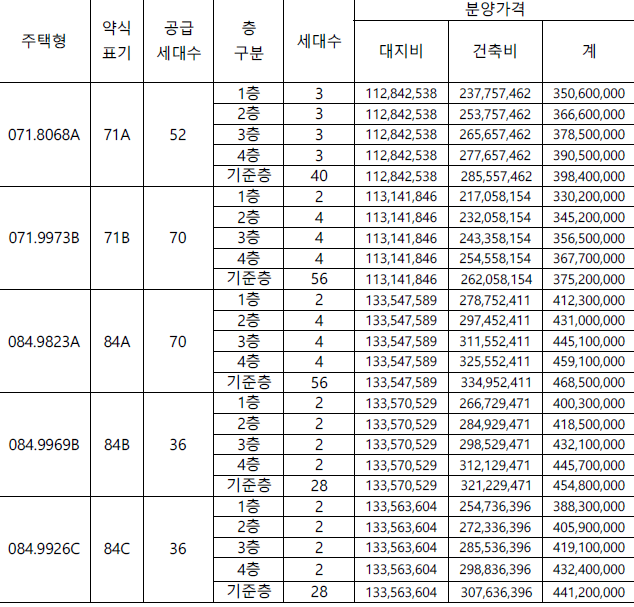 | 주택형 | 약식 표기 | 공급 세대수 | 층 구분 | 세대수 | 분양가격 대지비 | 분양가격 건축비 | 분양가격 계 |
|---|---|---|---|---|---|---|---|
| 071.8068A | 71A | 52 | 1층 | 3 | 112,842,538 | 237,757,462 | 350,600,000 |
| | | | 2층 | 3 | 112,842,538 | 253,757,462 | 366,600,000 |
| | | | 3층 | 3 | 112,842,538 | 265,657,462 | 378,500,000 |
| | | | 4층 | 3 | 112,842,538 | 277,657,462 | 390,500,000 |
| | | | 기준층 | 40 | 112,842,538 | 285,557,462 | 398,400,000 |
| 071.9973B | 71B | 70 | 1층 | 2 | 113,141,846 | 217,058,154 | 330,200,000 |
| | | | 2층 | 4 | 113,141,846 | 232,058,154 | 345,200,000 |
| | | | 3층 | 4 | 113,141,846 | 243,358,154 | 356,500,000 |
| | | | 4층 | 4 | 113,141,846 | 254,558,154 | 367,700,000 |
| | | | 기준층 | 56 | 113,141,846 | 262,058,154 | 375,200,000 |
| 084.9823A | 84A | 70 | 1층 | 2 | 133,547,589 | 278,752,411 | 412,300,000 |
| | | | 2층 | 4 | 133,547,589 | 297,452,411 | 431,000,000 |
| | | | 3층 | 4 | 133,547,589 | 311,552,411 | 445,100,000 |
| | | | 4층 | 4 | 133,547,589 | 325,552,411 | 459,100,000 |
| | | | 기준층 | 56 | 133,547,589 | 334,952,411 | 468,500,000 |
| 084.9969B | 84B | 36 | 1층 | 2 | 133,570,529 | 266,729,471 | 400,300,000 |
| | | | 2층 | 2 | 133,570,529 | 284,929,471 | 418,500,000 |
| | | | 3층 | 2 | 133,570,529 | 298,529,471 | 432,100,000 |
| | | | 4층 | 2 | 133,570,529 | 312,129,471 | 445,700,000 |
| | | | 기준층 | 28 | 133,570,529 | 321,229,471 | 454,800,000 |
| 084.9926C | 84C | 36 | 1층 | 2 | 133,563,604 | 254,736,396 | 388,300,000 |
| | | | 2층 | 2 | 133,563,604 | 272,336,396 | 405,900,000 |
| | | | 3층 | 2 | 133,563,604 | 285,536,396 | 419,100,000 |
| | | | 4층 | 2 | 133,563,604 | 298,836,396 | 432,400,000 |
| | | | 기준층 | 28 | 133,563,604 | 307,636,396 | 441,200,000 |